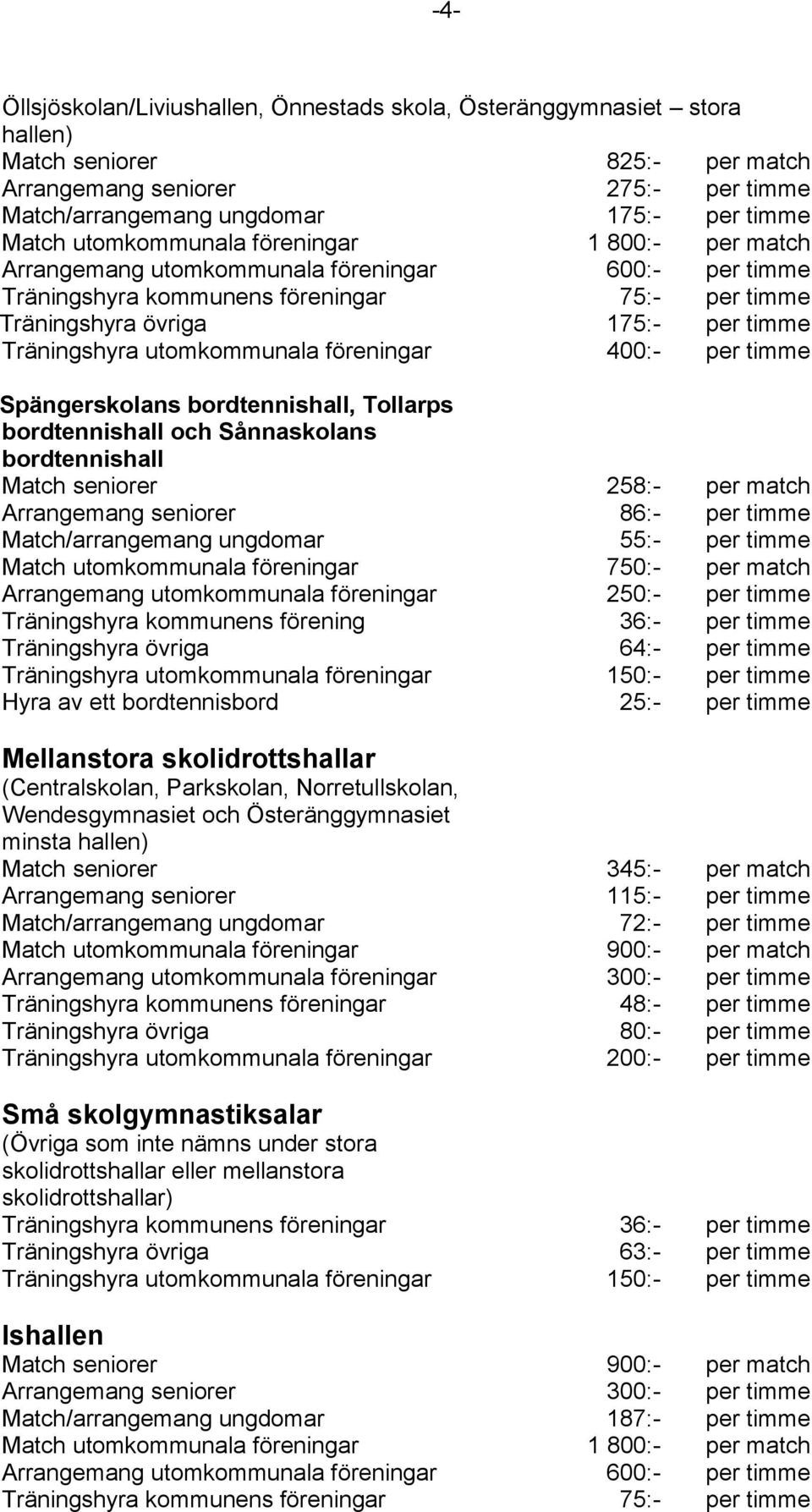 -4-

Öllsjöskolan/Liviushallen, Önnestads skola, Österänggymnasiet – stora hallen)

| | | |
|---|---|---|
| Match seniorer | 825:- | per match |
| Arrangemang seniorer | 275:- | per timme |
| Match/arrangemang ungdomar | 175:- | per timme |
| Match utomkommunala föreningar | 1 800:- | per match |
| Arrangemang utomkommunala föreningar | 600:- | per timme |
| Träningshyra kommunens föreningar | 75:- | per timme |
| Träningshyra övriga | 175:- | per timme |
| Träningshyra utomkommunala föreningar | 400:- | per timme |

Spängerskolans bordtennishall, Tollarps bordtennishall och Sånnaskolans bordtennishall

| | | |
|---|---|---|
| Match seniorer | 258:- | per match |
| Arrangemang seniorer | 86:- | per timme |
| Match/arrangemang ungdomar | 55:- | per timme |
| Match utomkommunala föreningar | 750:- | per match |
| Arrangemang utomkommunala föreningar | 250:- | per timme |
| Träningshyra kommunens förening | 36:- | per timme |
| Träningshyra övriga | 64:- | per timme |
| Träningshyra utomkommunala föreningar | 150:- | per timme |
| Hyra av ett bordtennisbord | 25:- | per timme |

Mellanstora skolidrottshallar
(Centralskolan, Parkskolan, Norretullskolan, Wendesgymnasiet och Österänggymnasiet minsta hallen)

| | | |
|---|---|---|
| Match seniorer | 345:- | per match |
| Arrangemang seniorer | 115:- | per timme |
| Match/arrangemang ungdomar | 72:- | per timme |
| Match utomkommunala föreningar | 900:- | per match |
| Arrangemang utomkommunala föreningar | 300:- | per timme |
| Träningshyra kommunens föreningar | 48:- | per timme |
| Träningshyra övriga | 80:- | per timme |
| Träningshyra utomkommunala föreningar | 200:- | per timme |

Små skolgymnastiksalar
(Övriga som inte nämns under stora skolidrottshallar eller mellanstora skolidrottshallar)

| | | |
|---|---|---|
| Träningshyra kommunens föreningar | 36:- | per timme |
| Träningshyra övriga | 63:- | per timme |
| Träningshyra utomkommunala föreningar | 150:- | per timme |

Ishallen

| | | |
|---|---|---|
| Match seniorer | 900:- | per match |
| Arrangemang seniorer | 300:- | per timme |
| Match/arrangemang ungdomar | 187:- | per timme |
| Match utomkommunala föreningar | 1 800:- | per match |
| Arrangemang utomkommunala föreningar | 600:- | per timme |
| Träningshyra kommunens föreningar | 75:- | per timme |